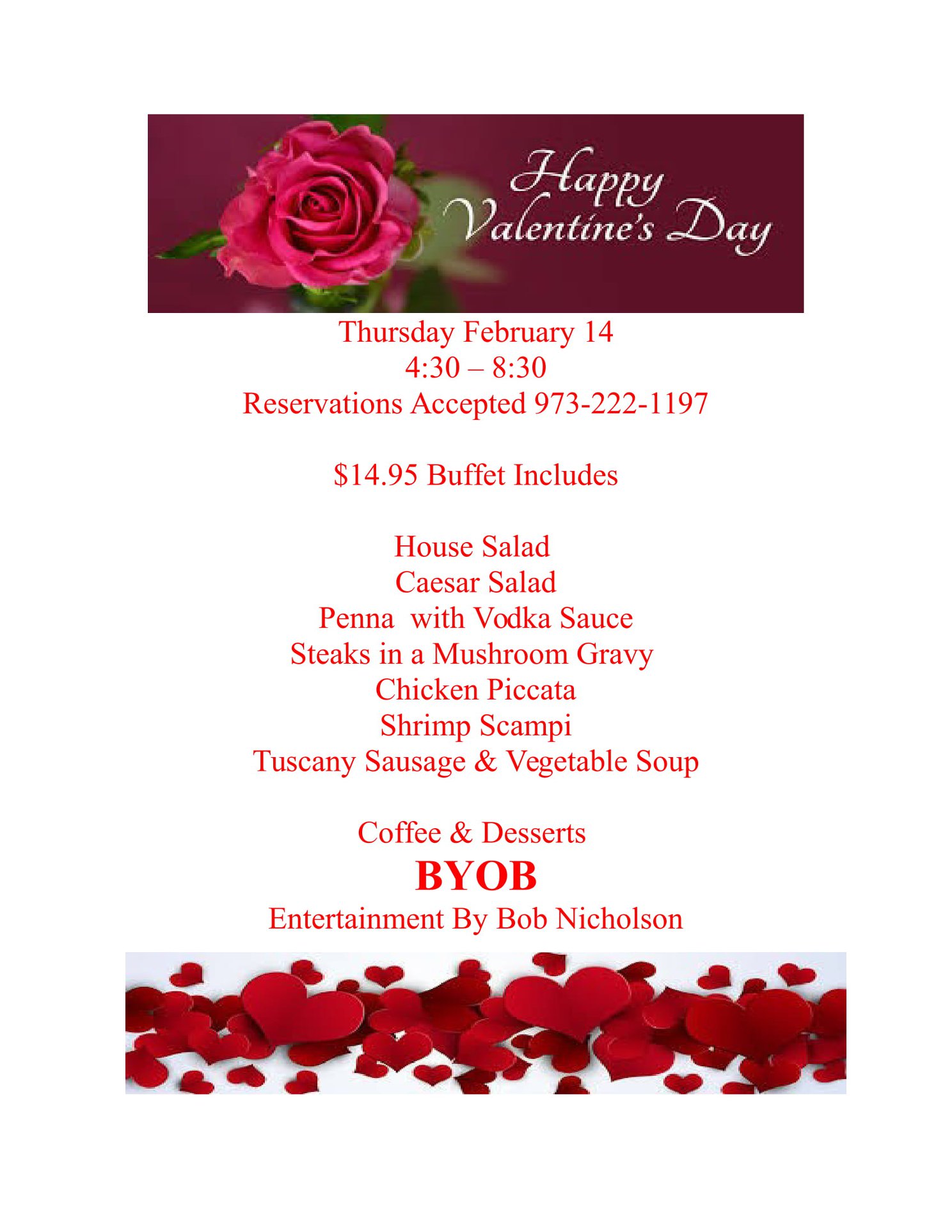 Happy Valentine's Day

Thursday February 14
4:30 – 8:30
Reservations Accepted 973-222-1197

$14.95 Buffet Includes

House Salad
Caesar Salad
Penna with Vodka Sauce
Steaks in a Mushroom Gravy
Chicken Piccata
Shrimp Scampi
Tuscany Sausage & Vegetable Soup

Coffee & Desserts
BYOB
Entertainment By Bob Nicholson